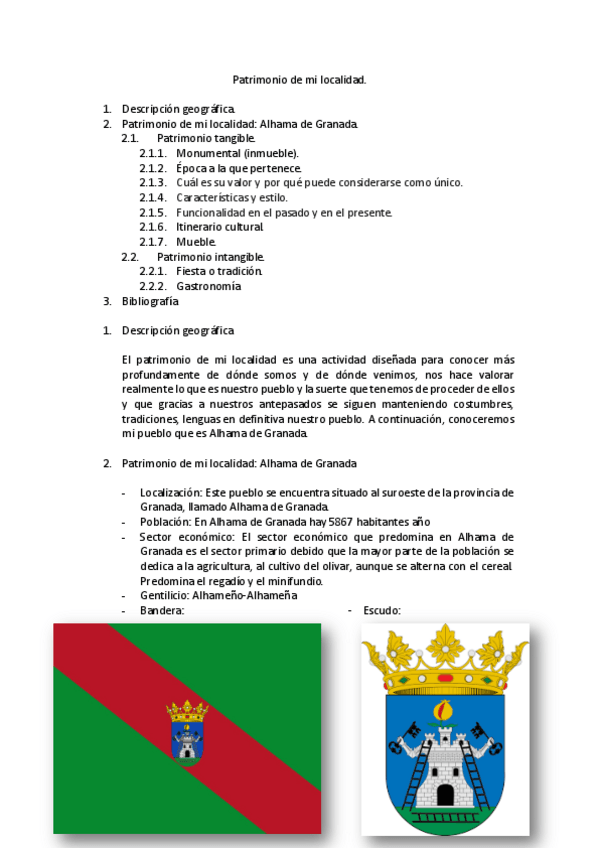 Patrimonio de mi localidad.

1. Descripción geográfica.
2. Patrimonio de mi localidad: Alhama de Granada.
2.1. Patrimonio tangible.
2.1.1. Monumental (inmueble).
2.1.2. Época a la que pertenece.
2.1.3. Cuál es su valor y por qué puede considerarse como único.
2.1.4. Características y estilo.
2.1.5. Funcionalidad en el pasado y en el presente.
2.1.6. Itinerario cultural.
2.1.7. Mueble.
2.2. Patrimonio intangible.
2.2.1. Fiesta o tradición.
2.2.2. Gastronomía
3. Bibliografía

1. Descripción geográfica

El patrimonio de mi localidad es una actividad diseñada para conocer más profundamente de dónde somos y de dónde venimos, nos hace valorar realmente lo que es nuestro pueblo y la suerte que tenemos de proceder de ellos y que gracias a nuestros antepasados se siguen manteniendo costumbres, tradiciones, lenguas en definitiva nuestro pueblo. A continuación, conoceremos mi pueblo que es Alhama de Granada.

2. Patrimonio de mi localidad: Alhama de Granada

- Localización: Este pueblo se encuentra situado al suroeste de la provincia de Granada, llamado Alhama de Granada.
- Población: En Alhama de Granada hay 5867 habitantes año
- Sector económico: El sector económico que predomina en Alhama de Granada es el sector primario debido que la mayor parte de la población se dedica a la agricultura, al cultivo del olivar, aunque se alterna con el cereal. Predomina el regadío y el minifundio.
- Gentilicio: Alhameño-Alhameña
- Bandera:
- Escudo: